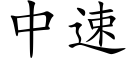 中速